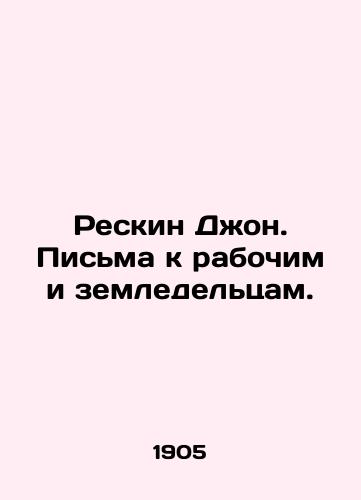 Рескин Джон. Письма к рабочим и земледельцам.

1905